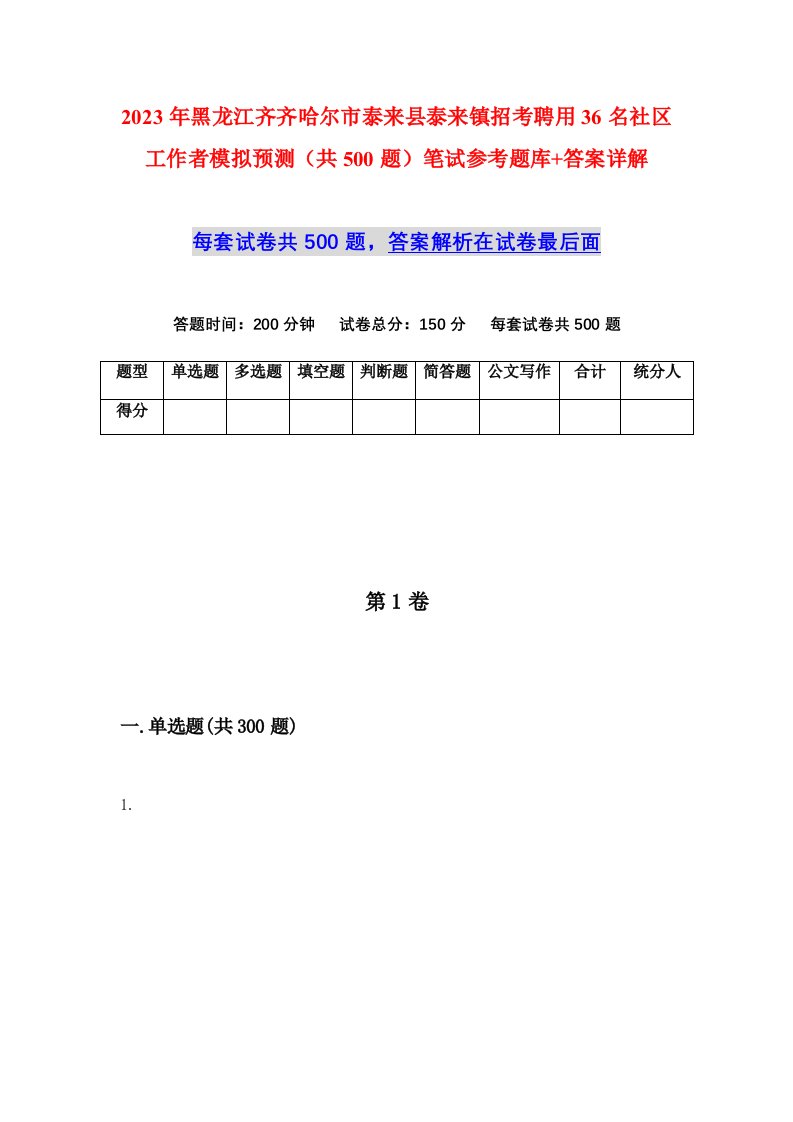 2023年黑龙江齐齐哈尔市泰来县泰来镇招考聘用36名社区工作者模拟预测（共500题）笔试参考题库+答案详解

每套试卷共500题，答案解析在试卷最后面

答题时间：200分钟　试卷总分：150分　每套试卷共500题

| 题型 | 单选题 | 多选题 | 填空题 | 判断题 | 简答题 | 公文写作 | 合计 | 统分人 |
|---|---|---|---|---|---|---|---|---|
| 得分 | | | | | | | | |

第1卷

一.单选题(共300题)

1.